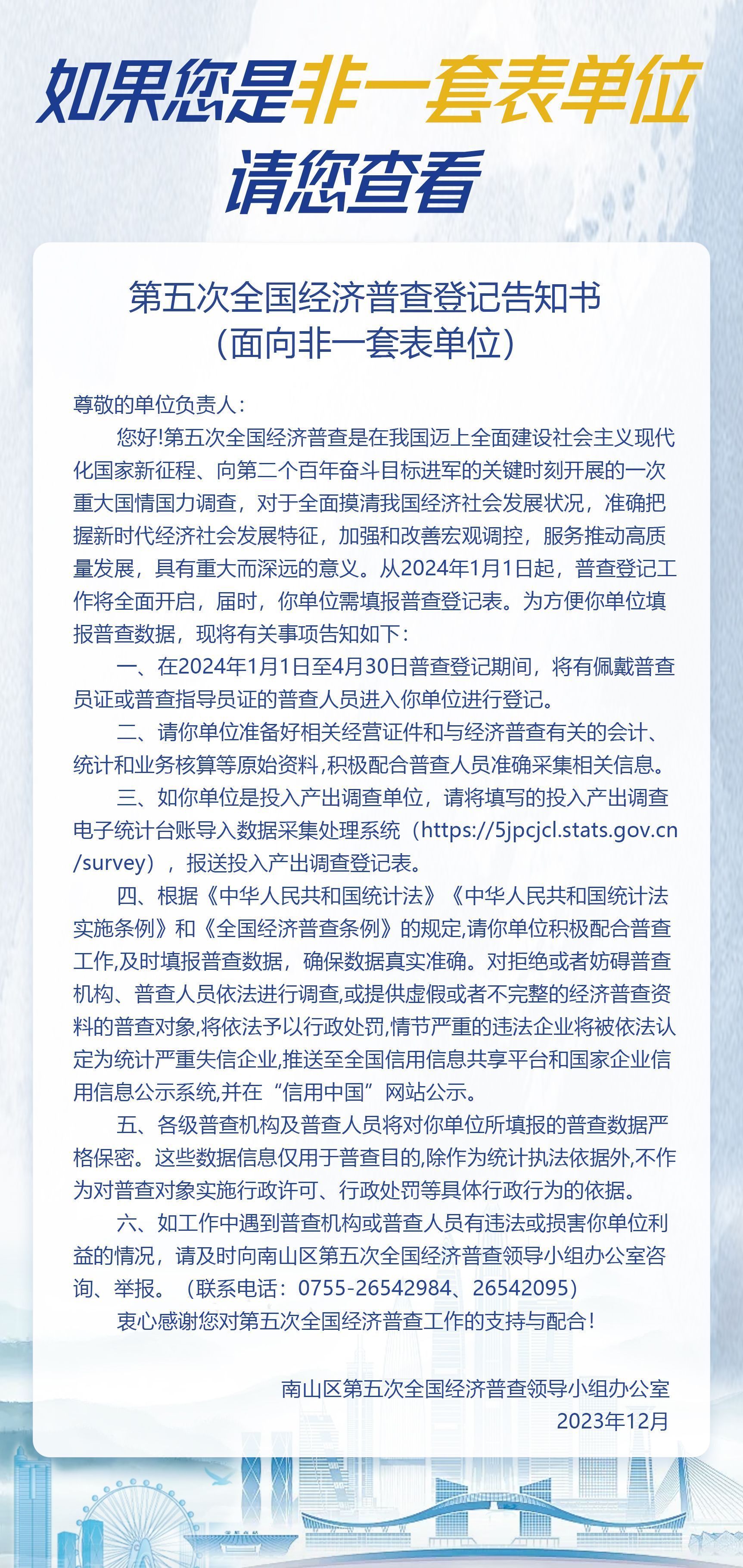 如果您是非一套表单位
请您查看

第五次全国经济普查登记告知书
（面向非一套表单位）

尊敬的单位负责人：

您好!第五次全国经济普查是在我国迈上全面建设社会主义现代化国家新征程、向第二个百年奋斗目标进军的关键时刻开展的一次重大国情国力调查，对于全面摸清我国经济社会发展状况，准确把握新时代经济社会发展特征，加强和改善宏观调控，服务推动高质量发展，具有重大而深远的意义。从2024年1月1日起，普查登记工作将全面开启，届时，你单位需填报普查登记表。为方便你单位填报普查数据，现将有关事项告知如下：

一、在2024年1月1日至4月30日普查登记期间，将有佩戴普查员证或普查指导员证的普查人员进入你单位进行登记。

二、请你单位准备好相关经营证件和与经济普查有关的会计、统计和业务核算等原始资料,积极配合普查人员准确采集相关信息。

三、如你单位是投入产出调查单位，请将填写的投入产出调查电子统计台账导入数据采集处理系统（https://5jpcjcl.stats.gov.cn/survey），报送投入产出调查登记表。

四、根据《中华人民共和国统计法》《中华人民共和国统计法实施条例》和《全国经济普查条例》的规定,请你单位积极配合普查工作,及时填报普查数据，确保数据真实准确。对拒绝或者妨碍普查机构、普查人员依法进行调查,或提供虚假或者不完整的经济普查资料的普查对象,将依法予以行政处罚,情节严重的违法企业将被依法认定为统计严重失信企业,推送至全国信用信息共享平台和国家企业信用信息公示系统,并在“信用中国”网站公示。

五、各级普查机构及普查人员将对你单位所填报的普查数据严格保密。这些数据信息仅用于普查目的,除作为统计执法依据外,不作为对普查对象实施行政许可、行政处罚等具体行政行为的依据。

六、如工作中遇到普查机构或普查人员有违法或损害你单位利益的情况，请及时向南山区第五次全国经济普查领导小组办公室咨询、举报。（联系电话：0755-26542984、26542095）

衷心感谢您对第五次全国经济普查工作的支持与配合！

南山区第五次全国经济普查领导小组办公室
2023年12月